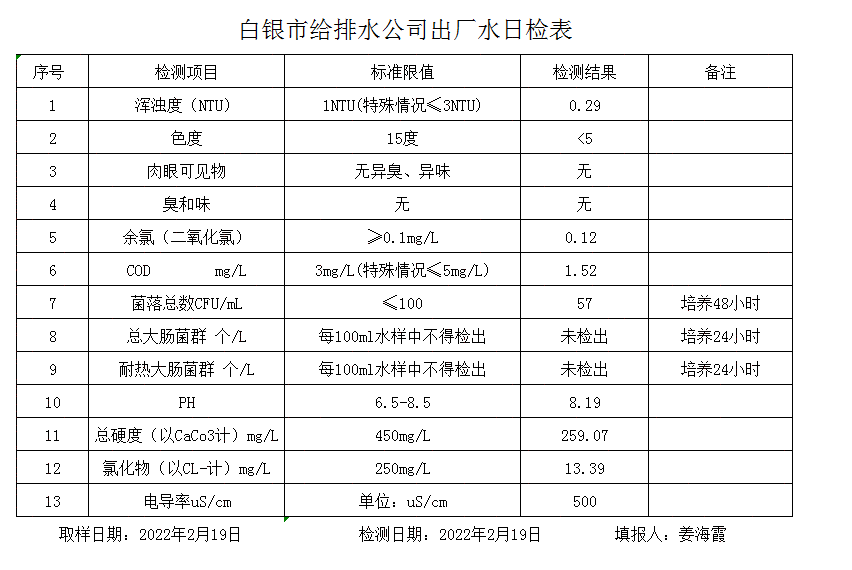 白银市给排水公司出厂水日检表

| 序号 | 检测项目 | 标准限值 | 检测结果 | 备注 |
|---|---|---|---|---|
| 1 | 浑浊度（NTU） | 1NTU(特殊情况≤3NTU) | 0.29 | |
| 2 | 色度 | 15度 | <5 | |
| 3 | 肉眼可见物 | 无异臭、异味 | 无 | |
| 4 | 臭和味 | 无 | 无 | |
| 5 | 余氯（二氧化氯） | ≥0.1mg/L | 0.12 | |
| 6 | COD mg/L | 3mg/L(特殊情况≤5mg/L) | 1.52 | |
| 7 | 菌落总数CFU/mL | ≤100 | 57 | 培养48小时 |
| 8 | 总大肠菌群 个/L | 每100ml水样中不得检出 | 未检出 | 培养24小时 |
| 9 | 耐热大肠菌群 个/L | 每100ml水样中不得检出 | 未检出 | 培养24小时 |
| 10 | PH | 6.5-8.5 | 8.19 | |
| 11 | 总硬度（以CaCo3计）mg/L | 450mg/L | 259.07 | |
| 12 | 氯化物（以CL-计）mg/L | 250mg/L | 13.39 | |
| 13 | 电导率uS/cm | 单位：uS/cm | 500 | |

取样日期：2022年2月19日 检测日期：2022年2月19日 填报人：姜海霞